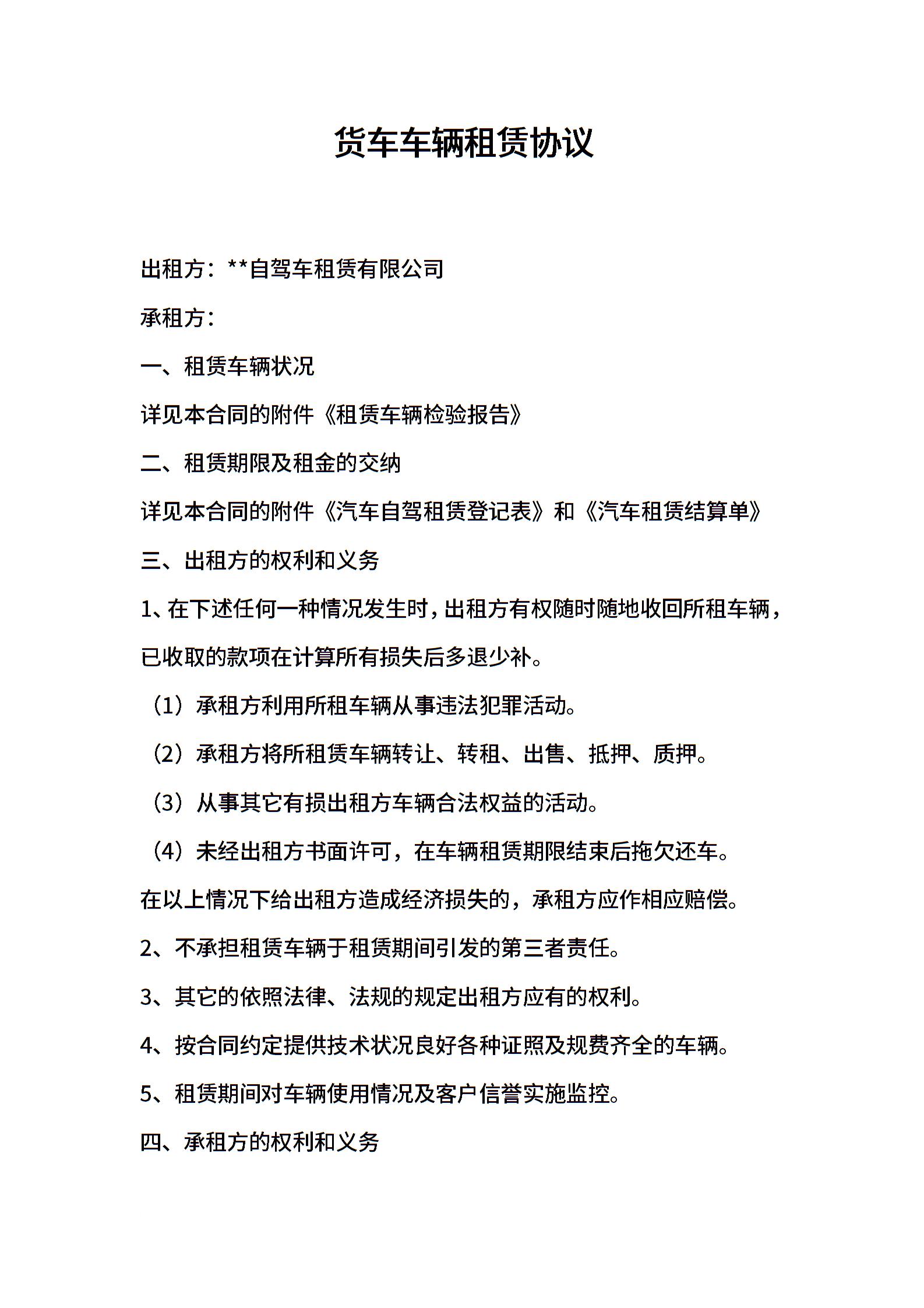 货车车辆租赁协议

出租方：**自驾车租赁有限公司

承租方：

一、租赁车辆状况

详见本合同的附件《租赁车辆检验报告》

二、租赁期限及租金的交纳

详见本合同的附件《汽车自驾租赁登记表》和《汽车租赁结算单》

三、出租方的权利和义务

1、在下述任何一种情况发生时，出租方有权随时随地收回所租车辆，已收取的款项在计算所有损失后多退少补。

（1）承租方利用所租车辆从事违法犯罪活动。

（2）承租方将所租赁车辆转让、转租、出售、抵押、质押。

（3）从事其它有损出租方车辆合法权益的活动。

（4）未经出租方书面许可，在车辆租赁期限结束后拖欠还车。

在以上情况下给出租方造成经济损失的，承租方应作相应赔偿。

2、不承担租赁车辆于租赁期间引发的第三者责任。

3、其它的依照法律、法规的规定出租方应有的权利。

4、按合同约定提供技术状况良好各种证照及规费齐全的车辆。

5、租赁期间对车辆使用情况及客户信誉实施监控。

四、承租方的权利和义务